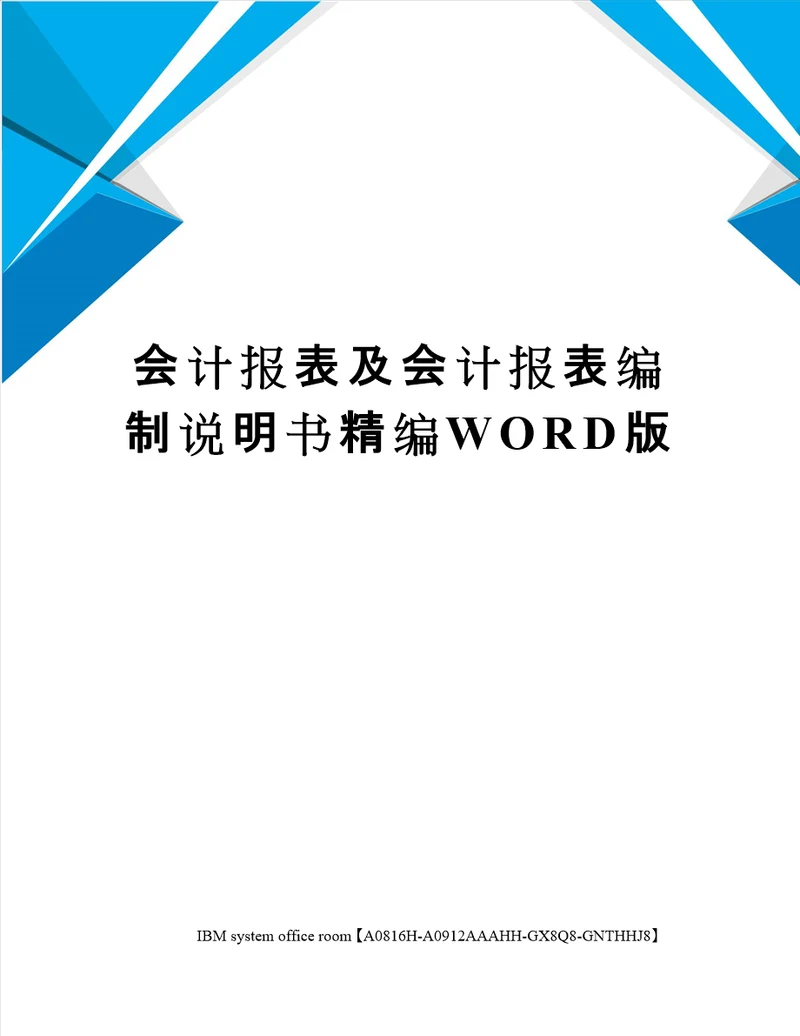 会计报表及会计报表编制说明书精编WORD版

IBM system office room【A0816H-A0912AAAHH-GX8Q8-GNTHHJ8】